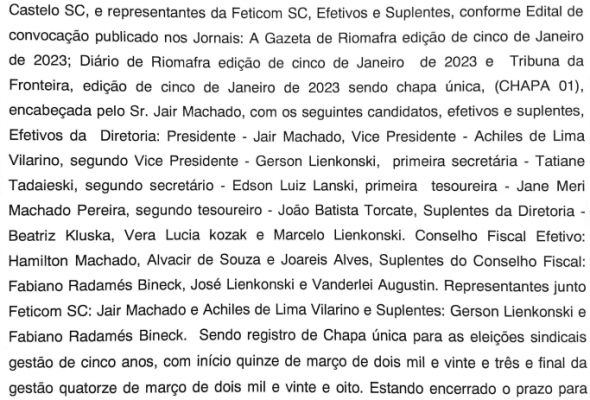 Castelo SC, e representantes da Feticom SC, Efetivos e Suplentes, conforme Edital de convocação publicado nos Jornais: A Gazeta de Riomafra edição de cinco de Janeiro de 2023; Diário de Riomafra edição de cinco de Janeiro de 2023 e Tribuna da Fronteira, edição de cinco de Janeiro de 2023 sendo chapa única, (CHAPA 01), encabeçada pelo Sr. Jair Machado, com os seguintes candidatos, efetivos e suplentes, Efetivos da Diretoria: Presidente - Jair Machado, Vice Presidente - Achiles de Lima Vilarino, segundo Vice Presidente - Gerson Lienkonski, primeira secretária - Tatiane Tadaieski, segundo secretário - Edson Luiz Lanski, primeira tesoureira - Jane Meri Machado Pereira, segundo tesoureiro - João Batista Torcate, Suplentes da Diretoria - Beatriz Kluska, Vera Lucia kozak e Marcelo Lienkonski. Conselho Fiscal Efetivo: Hamilton Machado, Alvacir de Souza e Joareis Alves, Suplentes do Conselho Fiscal: Fabiano Radamés Bineck, José Lienkonski e Vanderlei Augustin. Representantes junto Feticom SC: Jair Machado e Achiles de Lima Vilarino e Suplentes: Gerson Lienkonski e Fabiano Radamés Bineck. Sendo registro de Chapa única para as eleições sindicais gestão de cinco anos, com início quinze de março de dois mil e vinte e três e final da gestão quatorze de março de dois mil e vinte e oito. Estando encerrado o prazo para